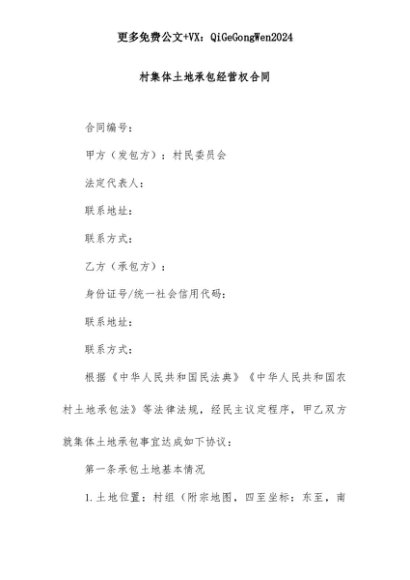 更多免费公文+VX：QiGeGongWen2024

村集体土地承包经营权合同

合同编号：

甲方（发包方）：村民委员会

法定代表人：

联系地址：

联系方式：

乙方（承包方）：

身份证号/统一社会信用代码：

联系地址：

联系方式：

根据《中华人民共和国民法典》《中华人民共和国农村土地承包法》等法律法规，经民主议定程序，甲乙双方就集体土地承包事宜达成如下协议：

第一条承包土地基本情况

1.土地位置：村组（附宗地图，四至坐标：东至，南